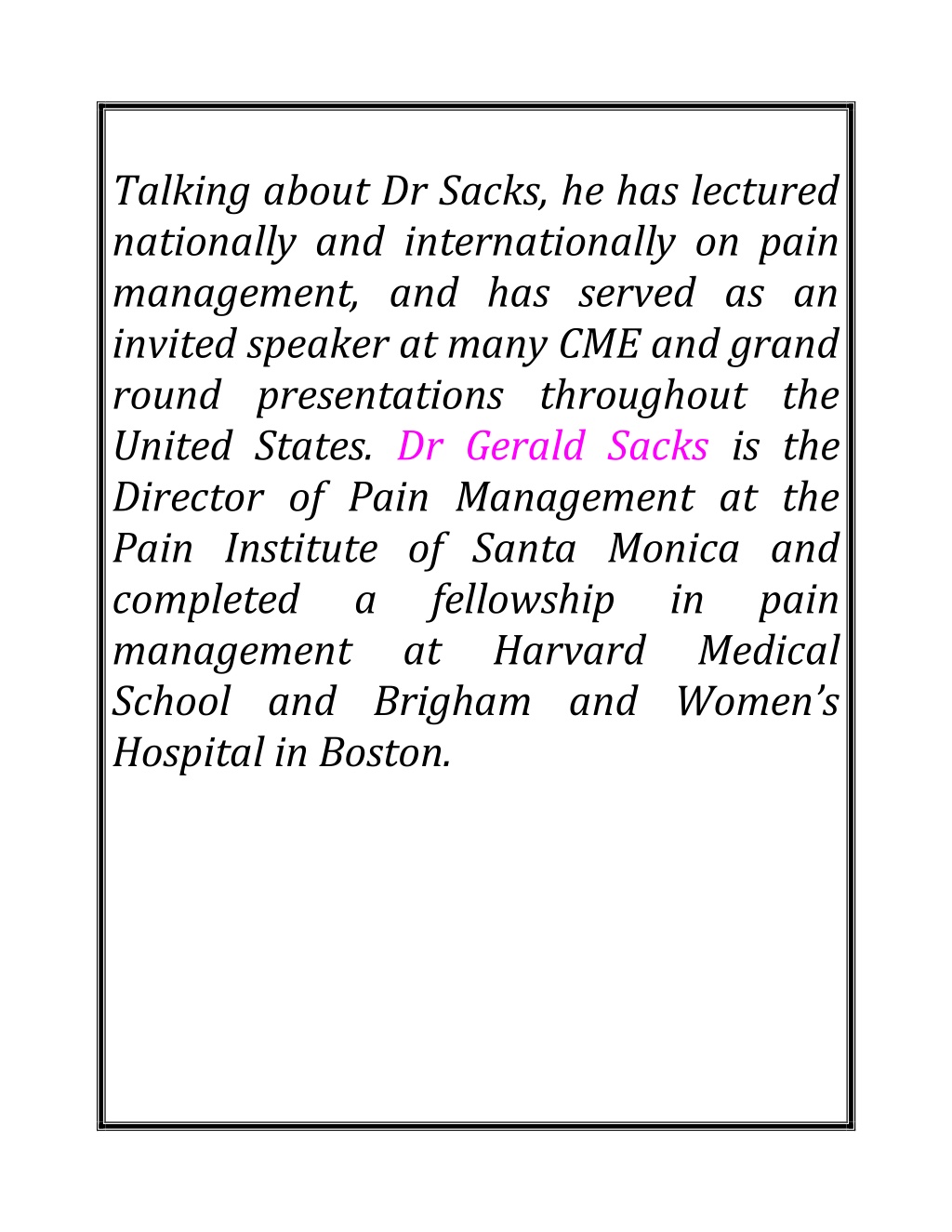 Talking about Dr Sacks, he has lectured nationally and internationally on pain management, and has served as an invited speaker at many CME and grand round presentations throughout the United States. Dr Gerald Sacks is the Director of Pain Management at the Pain Institute of Santa Monica and completed a fellowship in pain management at Harvard Medical School and Brigham and Women’s Hospital in Boston.